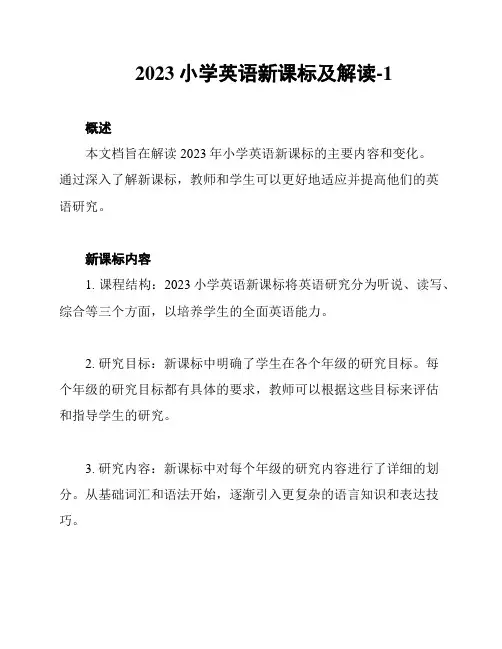 2023 小学英语新课标及解读-1

概述

本文档旨在解读 2023 年小学英语新课标的主要内容和变化。通过深入了解新课标，教师和学生可以更好地适应并提高他们的英语研究。

新课标内容

1. 课程结构：2023 小学英语新课标将英语研究分为听说、读写、综合等三个方面，以培养学生的全面英语能力。

2. 研究目标：新课标中明确了学生在各个年级的研究目标。每个年级的研究目标都有具体的要求，教师可以根据这些目标来评估和指导学生的研究。

3. 研究内容：新课标中对每个年级的研究内容进行了详细的划分。从基础词汇和语法开始，逐渐引入更复杂的语言知识和表达技巧。